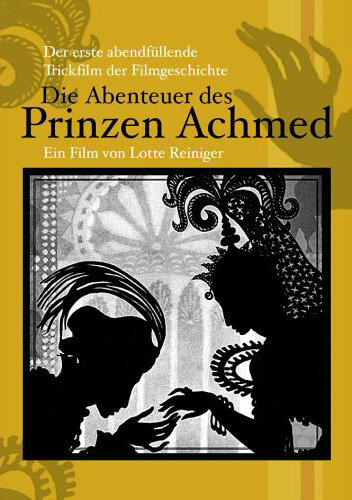 Der erste abendfüllende
Trickfilm der Filmgeschichte

Die Abenteuer des
Prinzen Achmed

Ein Film von Lotte Reiniger